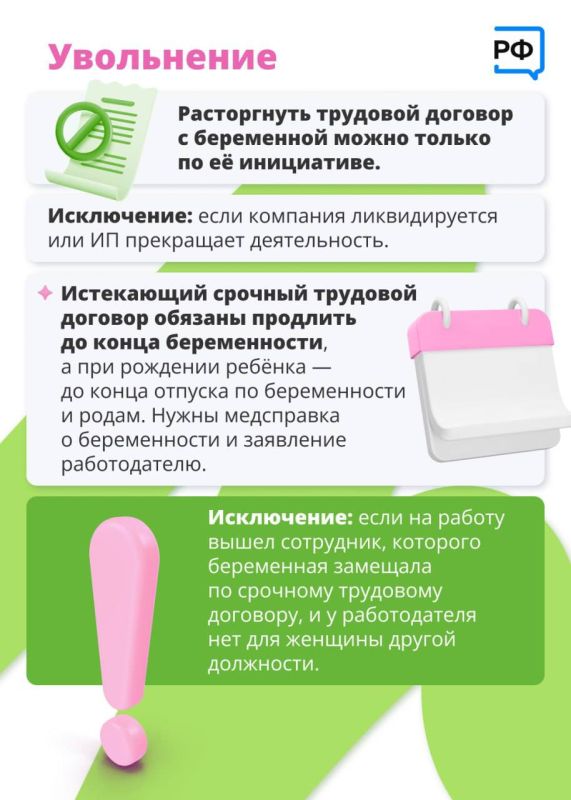 Увольнение

РФ

Расторгнуть трудовой договор с беременной можно только по её инициативе.

Исключение: если компания ликвидируется или ИП прекращает деятельность.

Истекающий срочный трудовой договор обязаны продлить до конца беременности, а при рождении ребёнка — до конца отпуска по беременности и родам. Нужны медсправка о беременности и заявление работодателю.

Исключение: если на работу вышел сотрудник, которого беременная замещала по срочному трудовому договору, и у работодателя нет для женщины другой должности.